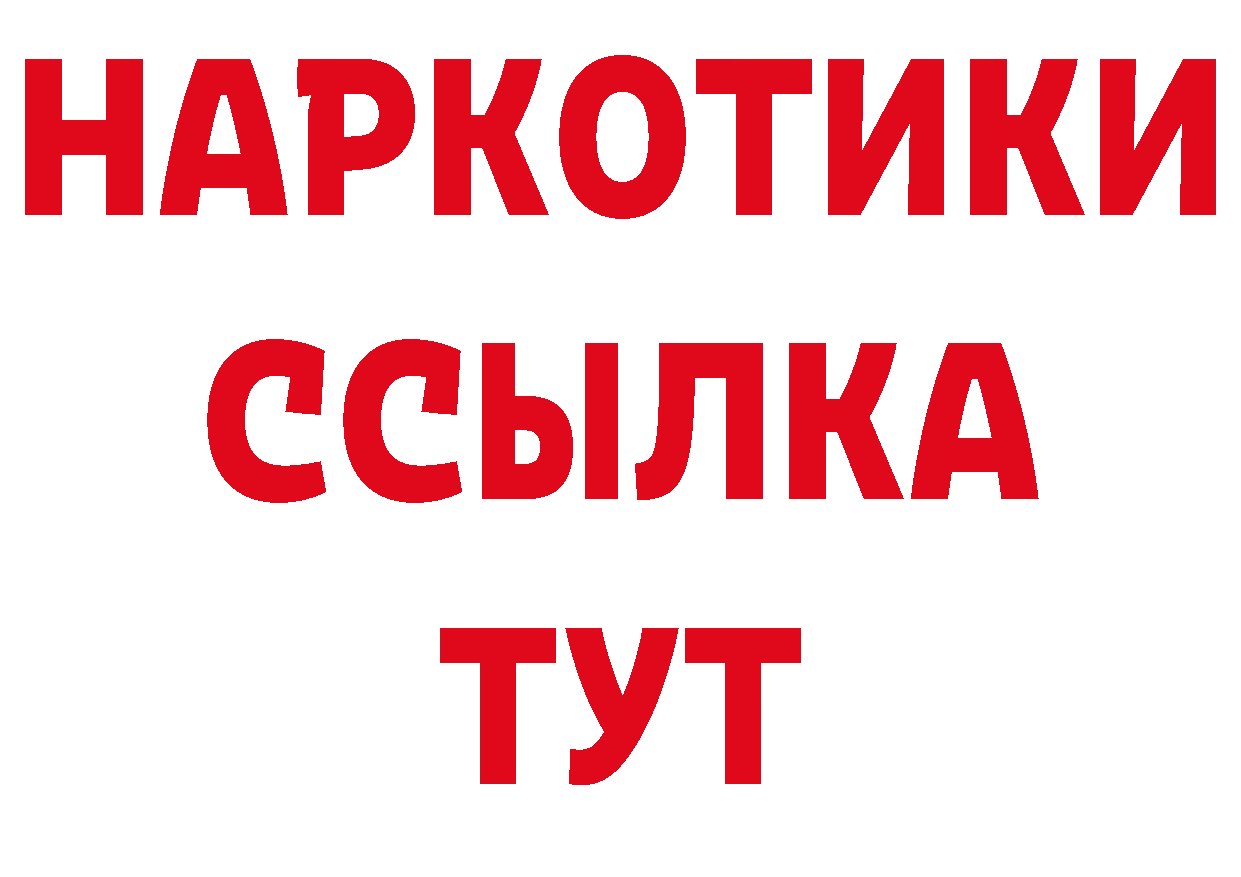 НАРКОТИКИ
ССЫЛКА
ТУТ